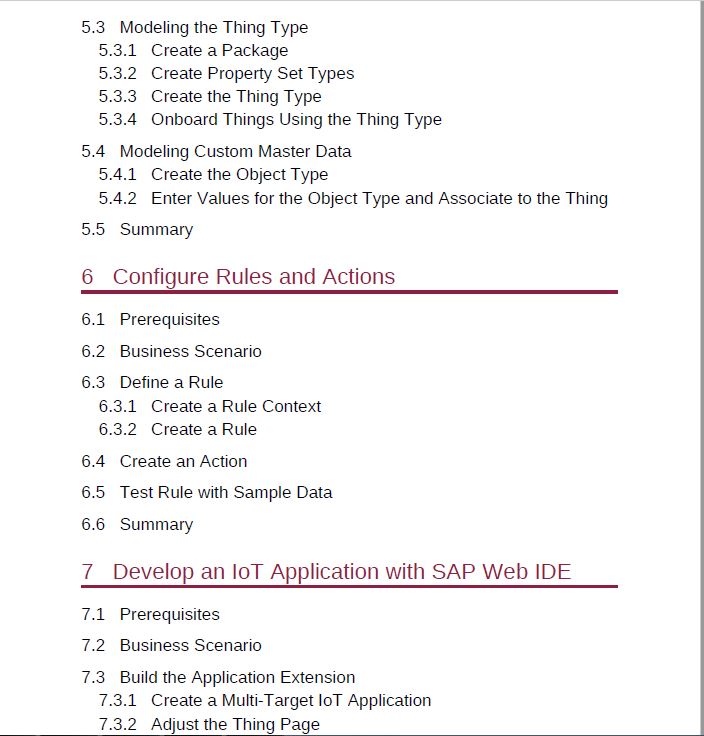 5.3 Modeling the Thing Type
5.3.1 Create a Package
5.3.2 Create Property Set Types
5.3.3 Create the Thing Type
5.3.4 Onboard Things Using the Thing Type

5.4 Modeling Custom Master Data
5.4.1 Create the Object Type
5.4.2 Enter Values for the Object Type and Associate to the Thing

5.5 Summary

6 Configure Rules and Actions

6.1 Prerequisites

6.2 Business Scenario

6.3 Define a Rule
6.3.1 Create a Rule Context
6.3.2 Create a Rule

6.4 Create an Action

6.5 Test Rule with Sample Data

6.6 Summary

7 Develop an IoT Application with SAP Web IDE

7.1 Prerequisites

7.2 Business Scenario

7.3 Build the Application Extension
7.3.1 Create a Multi-Target IoT Application
7.3.2 Adjust the Thing Page